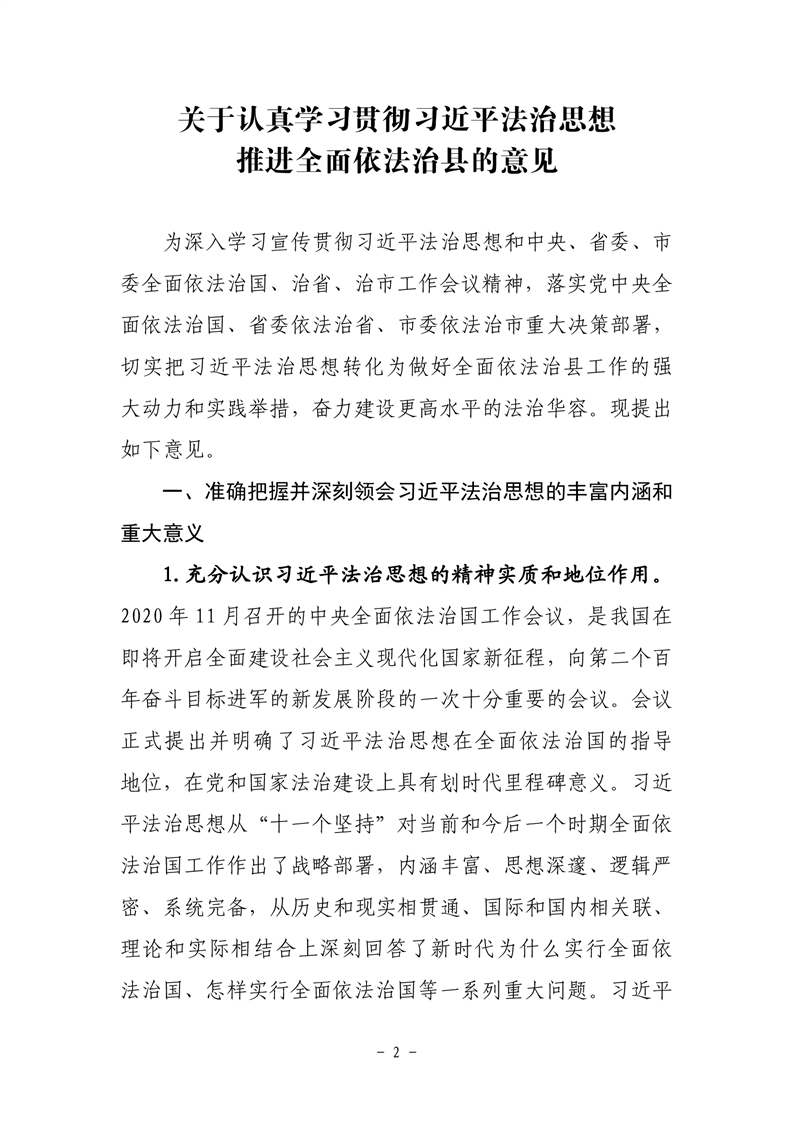 关于认真学习贯彻习近平法治思想
推进全面依法治县的意见

为深入学习宣传贯彻习近平法治思想和中央、省委、市委全面依法治国、治省、治市工作会议精神，落实党中央全面依法治国、省委依法治省、市委依法治市重大决策部署，切实把习近平法治思想转化为做好全面依法治县工作的强大动力和实践举措，奋力建设更高水平的法治华容。现提出如下意见。

一、准确把握并深刻领会习近平法治思想的丰富内涵和重大意义

1. 充分认识习近平法治思想的精神实质和地位作用。2020 年 11 月召开的中央全面依法治国工作会议，是我国在即将开启全面建设社会主义现代化国家新征程，向第二个百年奋斗目标进军的新发展阶段的一次十分重要的会议。会议正式提出并明确了习近平法治思想在全面依法治国的指导地位，在党和国家法治建设上具有划时代里程碑意义。习近平法治思想从“十一个坚持”对当前和今后一个时期全面依法治国工作作出了战略部署，内涵丰富、思想深邃、逻辑严密、系统完备，从历史和现实相贯通、国际和国内相关联、理论和实际相结合上深刻回答了新时代为什么实行全面依法治国、怎样实行全面依法治国等一系列重大问题。习近平

－ 2 －